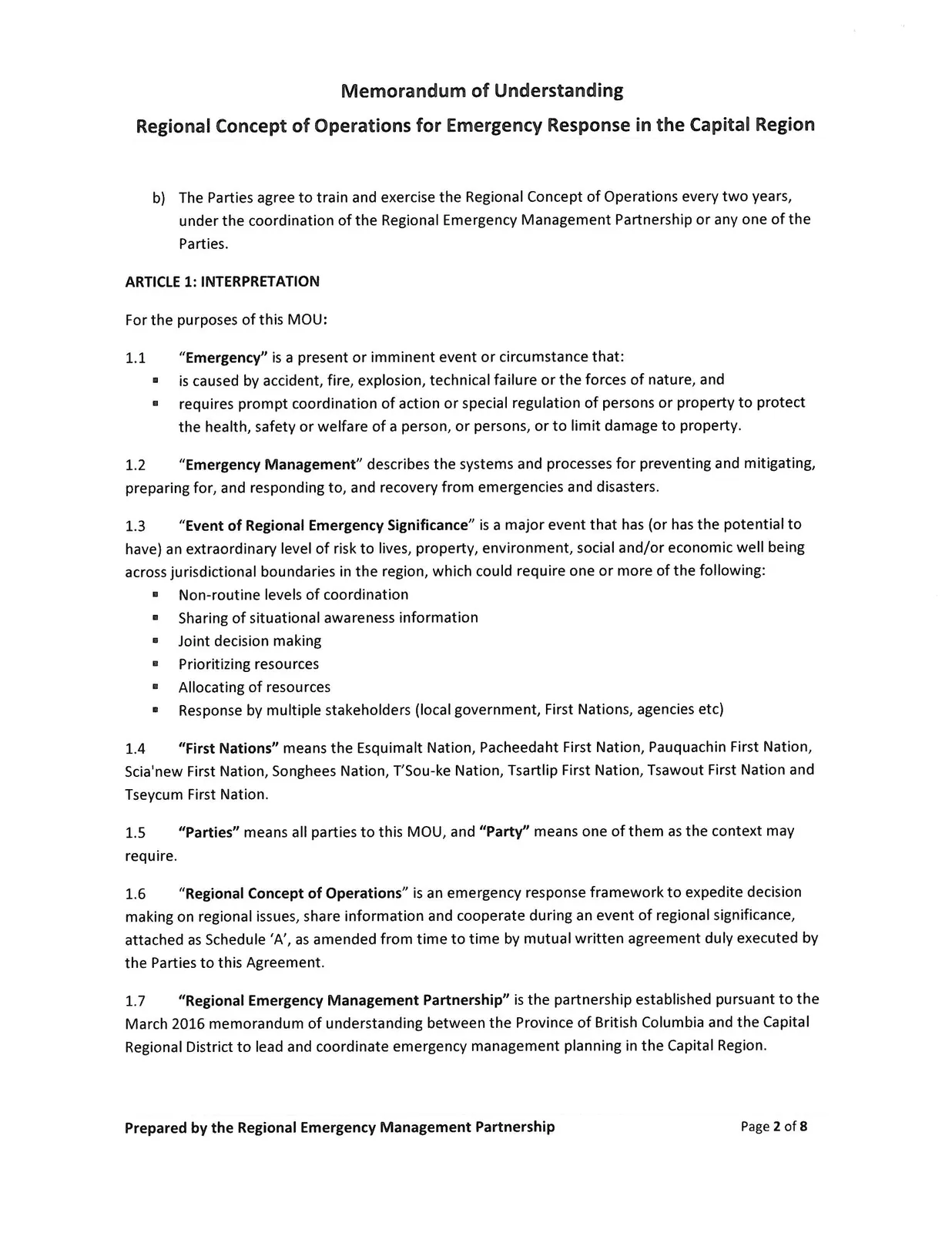 Memorandum of Understanding

Regional Concept of Operations for Emergency Response in the Capital Region

b) The Parties agree to train and exercise the Regional Concept of Operations every two years, under the coordination of the Regional Emergency Management Partnership or any one of the Parties.

ARTICLE 1: INTERPRETATION

For the purposes of this MOU:

1.1 "Emergency" is a present or imminent event or circumstance that:
• is caused by accident, fire, explosion, technical failure or the forces of nature, and
• requires prompt coordination of action or special regulation of persons or property to protect the health, safety or welfare of a person, or persons, or to limit damage to property.

1.2 "Emergency Management" describes the systems and processes for preventing and mitigating, preparing for, and responding to, and recovery from emergencies and disasters.

1.3 "Event of Regional Emergency Significance" is a major event that has (or has the potential to have) an extraordinary level of risk to lives, property, environment, social and/or economic well being across jurisdictional boundaries in the region, which could require one or more of the following:
• Non-routine levels of coordination
• Sharing of situational awareness information
• Joint decision making
• Prioritizing resources
• Allocating of resources
• Response by multiple stakeholders (local government, First Nations, agencies etc)

1.4 "First Nations" means the Esquimalt Nation, Pacheedaht First Nation, Pauquachin First Nation, Scia'new First Nation, Songhees Nation, T'Sou-ke Nation, Tsartlip First Nation, Tsawout First Nation and Tseycum First Nation.

1.5 "Parties" means all parties to this MOU, and "Party" means one of them as the context may require.

1.6 "Regional Concept of Operations" is an emergency response framework to expedite decision making on regional issues, share information and cooperate during an event of regional significance, attached as Schedule 'A', as amended from time to time by mutual written agreement duly executed by the Parties to this Agreement.

1.7 "Regional Emergency Management Partnership" is the partnership established pursuant to the March 2016 memorandum of understanding between the Province of British Columbia and the Capital Regional District to lead and coordinate emergency management planning in the Capital Region.

Prepared by the Regional Emergency Management Partnership Page 2 of 8